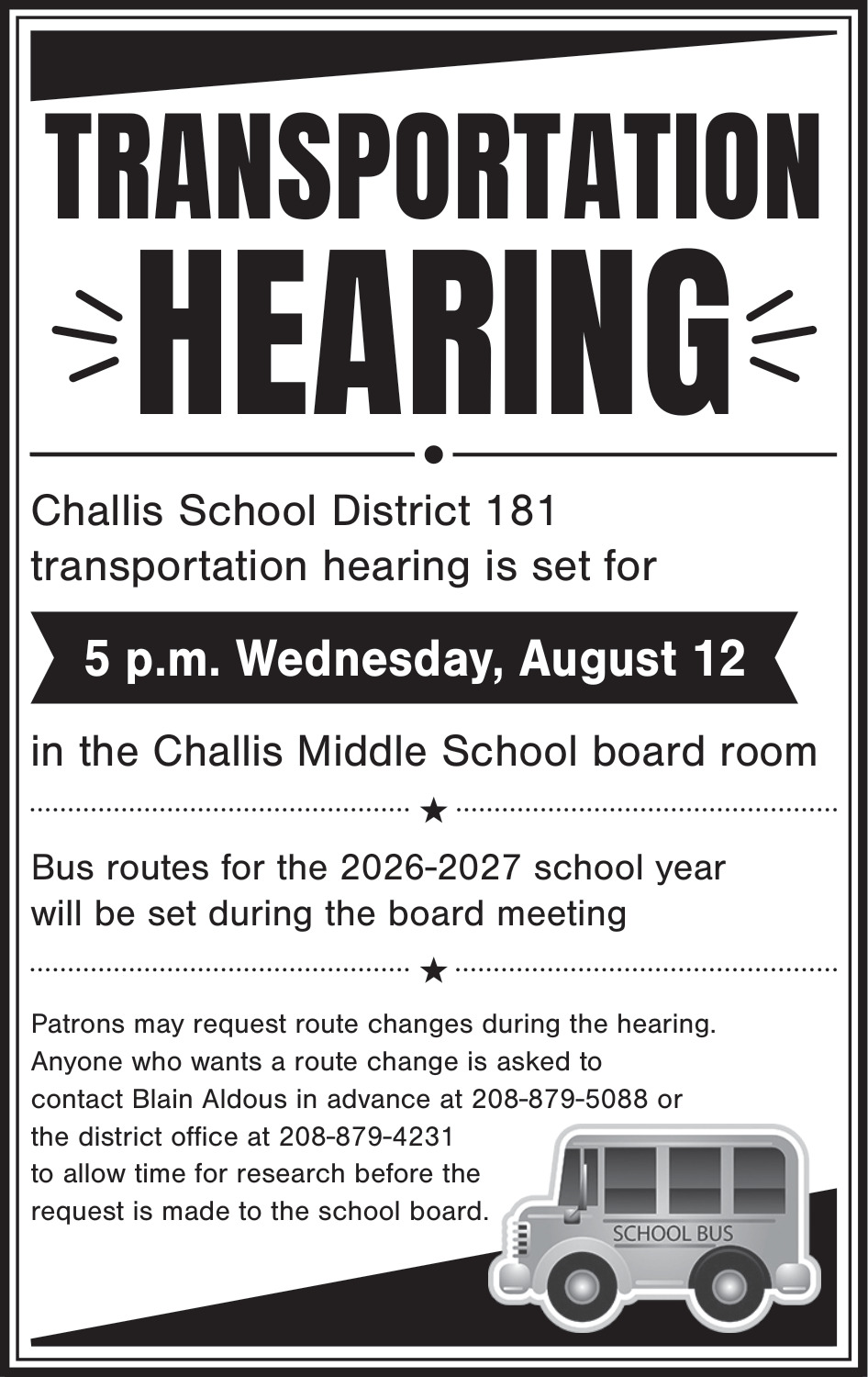 TRANSPORTATION HEARING

Challis School District 181 transportation hearing is set for

5 p.m. Wednesday, August 12

in the Challis Middle School board room

Bus routes for the 2026-2027 school year will be set during the board meeting

Patrons may request route changes during the hearing. Anyone who wants a route change is asked to contact Blain Aldous in advance at 208-879-5088 or the district office at 208-879-4231 to allow time for research before the request is made to the school board.

SCHOOL BUS